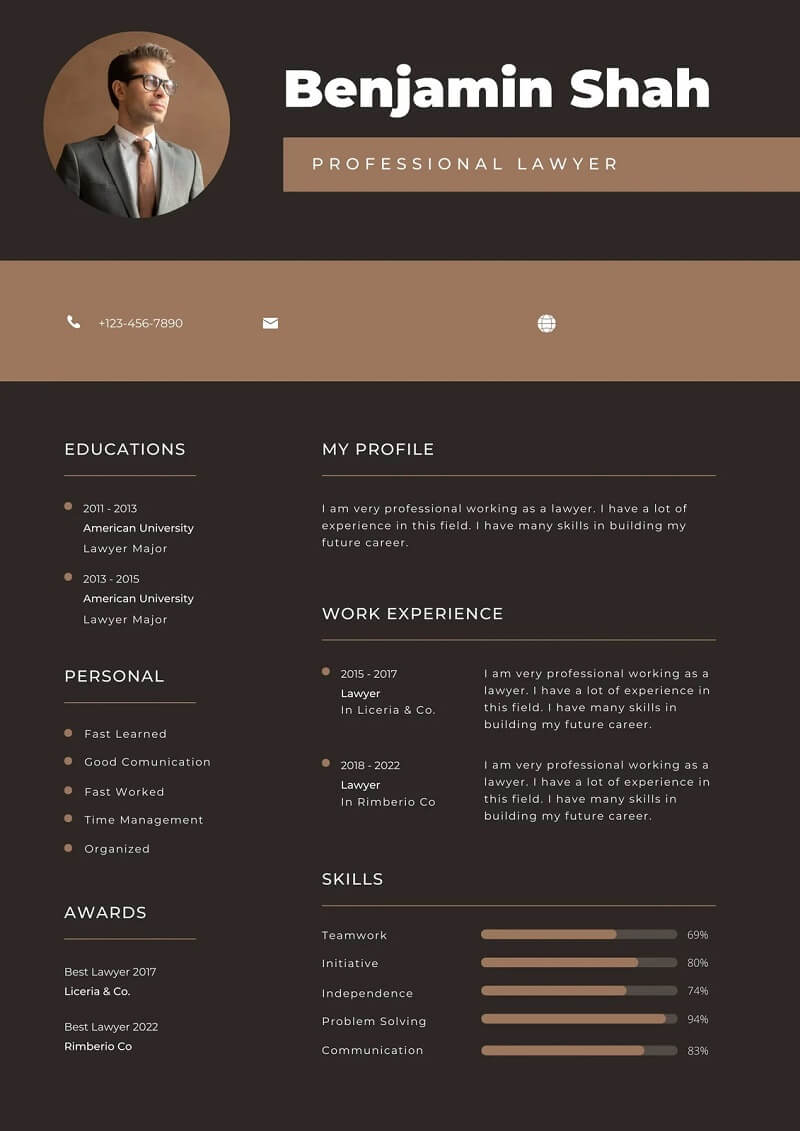 Benjamin Shah

PROFESSIONAL LAWYER

+123-456-7890

EDUCATIONS

• 2011 - 2013
American University
Lawyer Major

• 2013 - 2015
American University
Lawyer Major

PERSONAL

• Fast Learned
• Good Comunication
• Fast Worked
• Time Management
• Organized

AWARDS

Best Lawyer 2017
Liceria & Co.

Best Lawyer 2022
Rimberio Co

MY PROFILE

I am very professional working as a lawyer. I have a lot of experience in this field. I have many skills in building my future career.

WORK EXPERIENCE

• 2015 - 2017
Lawyer
In Liceria & Co.

I am very professional working as a lawyer. I have a lot of experience in this field. I have many skills in building my future career.

• 2018 - 2022
Lawyer
In Rimberio Co

I am very professional working as a lawyer. I have a lot of experience in this field. I have many skills in building my future career.

SKILLS

Teamwork 69%
Initiative 80%
Independence 74%
Problem Solving 94%
Communication 83%